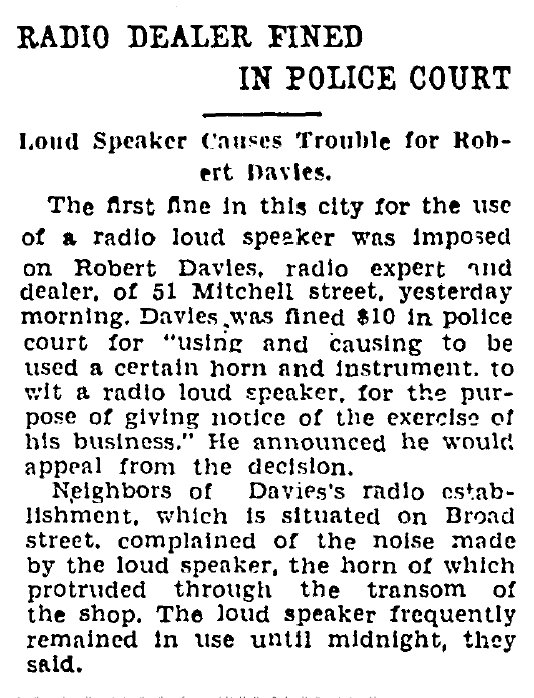 RADIO DEALER FINED IN POLICE COURT

Loud Speaker Causes Trouble for Robert Davies.

The first fine in this city for the use of a radio loud speaker was imposed on Robert Davies, radio expert and dealer, of 51 Mitchell street, yesterday morning. Davies was fined $10 in police court for "using and causing to be used a certain horn and instrument, to wit a radio loud speaker, for the purpose of giving notice of the exercise of his business." He announced he would appeal from the decision.

Neighbors of Davies's radio establishment, which is situated on Broad street, complained of the noise made by the loud speaker, the horn of which protruded through the transom of the shop. The loud speaker frequently remained in use until midnight, they said.